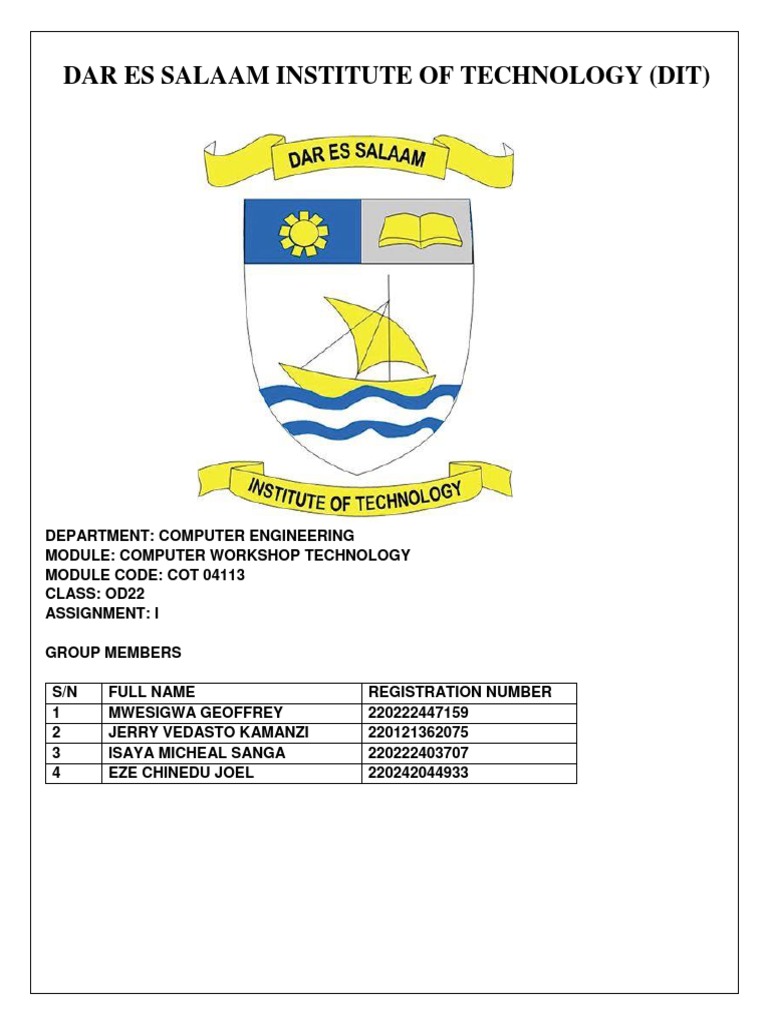 DAR ES SALAAM INSTITUTE OF TECHNOLOGY (DIT)

DAR ES SALAAM

INSTITUTE OF TECHNOLOGY

DEPARTMENT: COMPUTER ENGINEERING
MODULE: COMPUTER WORKSHOP TECHNOLOGY
MODULE CODE: COT 04113
CLASS: OD22
ASSIGNMENT: I

GROUP MEMBERS

| S/N | FULL NAME | REGISTRATION NUMBER |
|---|---|---|
| 1 | MWESIGWA GEOFFREY | 220222447159 |
| 2 | JERRY VEDASTO KAMANZI | 220121362075 |
| 3 | ISAYA MICHEAL SANGA | 220222403707 |
| 4 | EZE CHINEDU JOEL | 220242044933 |